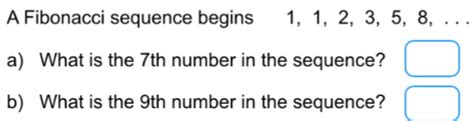 A Fibonacci sequence begins 1, 1, 2, 3, 5, 8, . . .

a) What is the 7th number in the sequence?

b) What is the 9th number in the sequence?